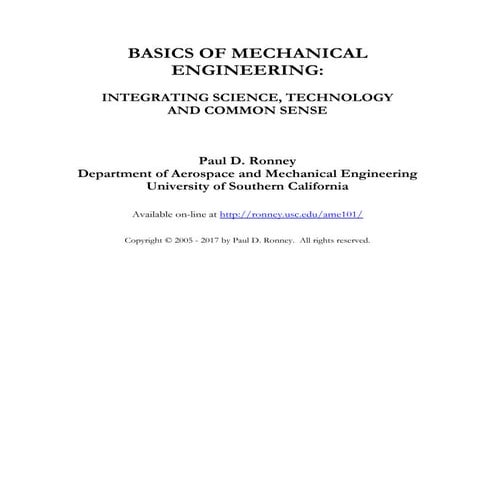 BASICS OF MECHANICAL ENGINEERING:

INTEGRATING SCIENCE, TECHNOLOGY AND COMMON SENSE

Paul D. Ronney
Department of Aerospace and Mechanical Engineering
University of Southern California

Available on-line at http://ronney.usc.edu/ame101/

Copyright © 2005 - 2017 by Paul D. Ronney. All rights reserved.